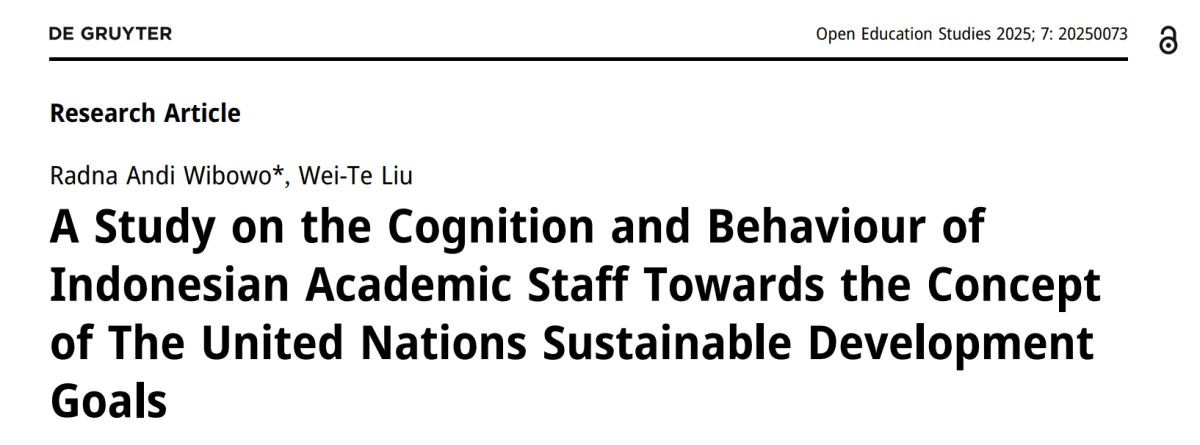 DE GRUYTER

Open Education Studies 2025; 7: 20250073

Research Article

Radna Andi Wibowo*, Wei-Te Liu

A Study on the Cognition and Behaviour of Indonesian Academic Staff Towards the Concept of The United Nations Sustainable Development Goals